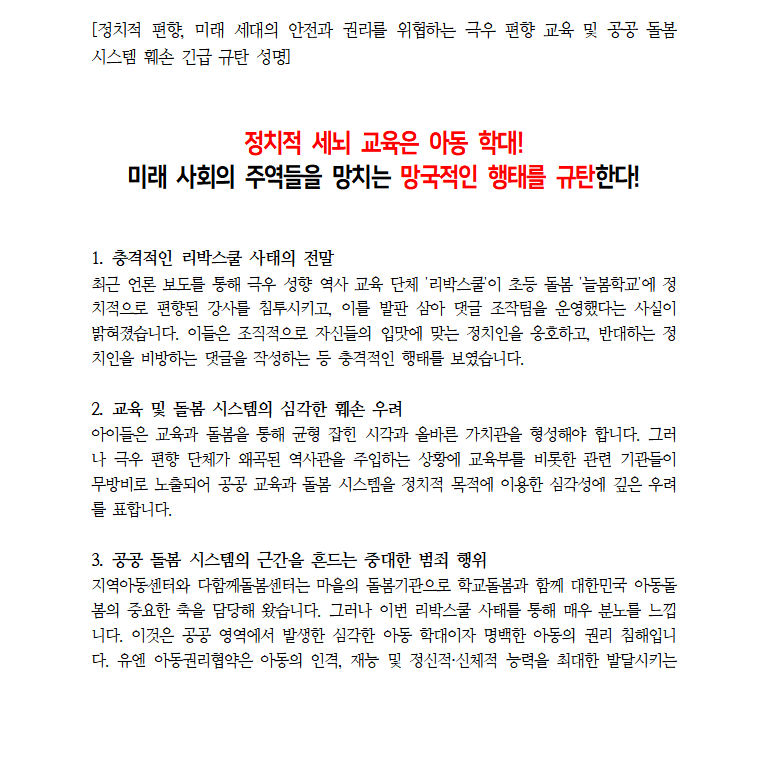 [정치적 편향, 미래 세대의 안전과 권리를 위협하는 극우 편향 교육 및 공공 돌봄 시스템 훼손 긴급 규탄 성명]

정치적 세뇌 교육은 아동 학대!
미래 사회의 주역들을 망치는 망국적인 행태를 규탄한다!

1. 충격적인 리박스쿨 사태의 전말
최근 언론 보도를 통해 극우 성향 역사 교육 단체 '리박스쿨'이 초등 돌봄 '늘봄학교'에 정치적으로 편향된 강사를 침투시키고, 이를 발판 삼아 댓글 조작팀을 운영했다는 사실이 밝혀졌습니다. 이들은 조직적으로 자신들의 입맛에 맞는 정치인을 옹호하고, 반대하는 정치인을 비방하는 댓글을 작성하는 등 충격적인 행태를 보였습니다.

2. 교육 및 돌봄 시스템의 심각한 훼손 우려
아이들은 교육과 돌봄을 통해 균형 잡힌 시각과 올바른 가치관을 형성해야 합니다. 그러나 극우 편향 단체가 왜곡된 역사관을 주입하는 상황에 교육부를 비롯한 관련 기관들이 무방비로 노출되어 공공 교육과 돌봄 시스템을 정치적 목적에 이용한 심각성에 깊은 우려를 표합니다.

3. 공공 돌봄 시스템의 근간을 흔드는 중대한 범죄 행위
지역아동센터와 다함께돌봄센터는 마을의 돌봄기관으로 학교돌봄과 함께 대한민국 아동돌봄의 중요한 축을 담당해 왔습니다. 그러나 이번 리박스쿨 사태를 통해 매우 분노를 느낍니다. 이것은 공공 영역에서 발생한 심각한 아동 학대이자 명백한 아동의 권리 침해입니다. 유엔 아동권리협약은 아동의 인격, 재능 및 정신적·신체적 능력을 최대한 발달시키는